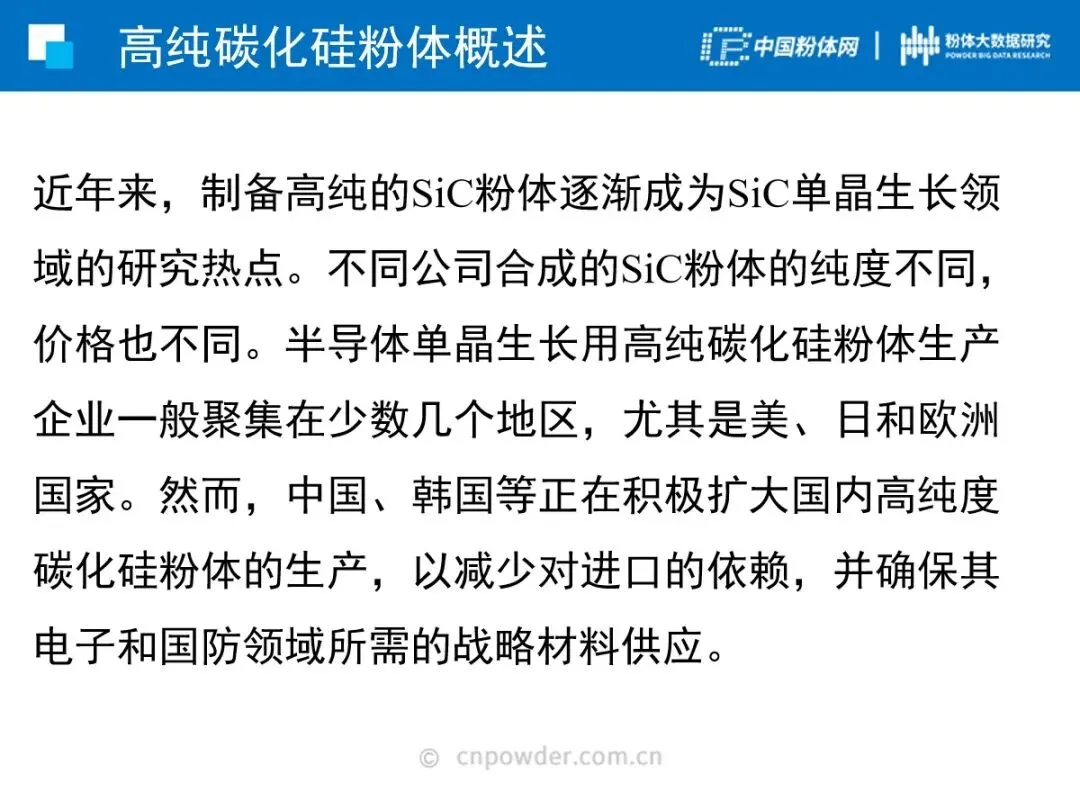 高纯碳化硅粉体概述

中国粉体网 | 粉体大数据研究
POWDER BIG DATA RESEARCH

近年来，制备高纯的SiC粉体逐渐成为SiC单晶生长领域的研究热点。不同公司合成的SiC粉体的纯度不同，价格也不同。半导体单晶生长用高纯碳化硅粉体生产企业一般聚集在少数几个地区，尤其是美、日和欧洲国家。然而，中国、韩国等正在积极扩大国内高纯度碳化硅粉体的生产，以减少对进口的依赖，并确保其电子和国防领域所需的战略材料供应。

© cnpowder.com.cn